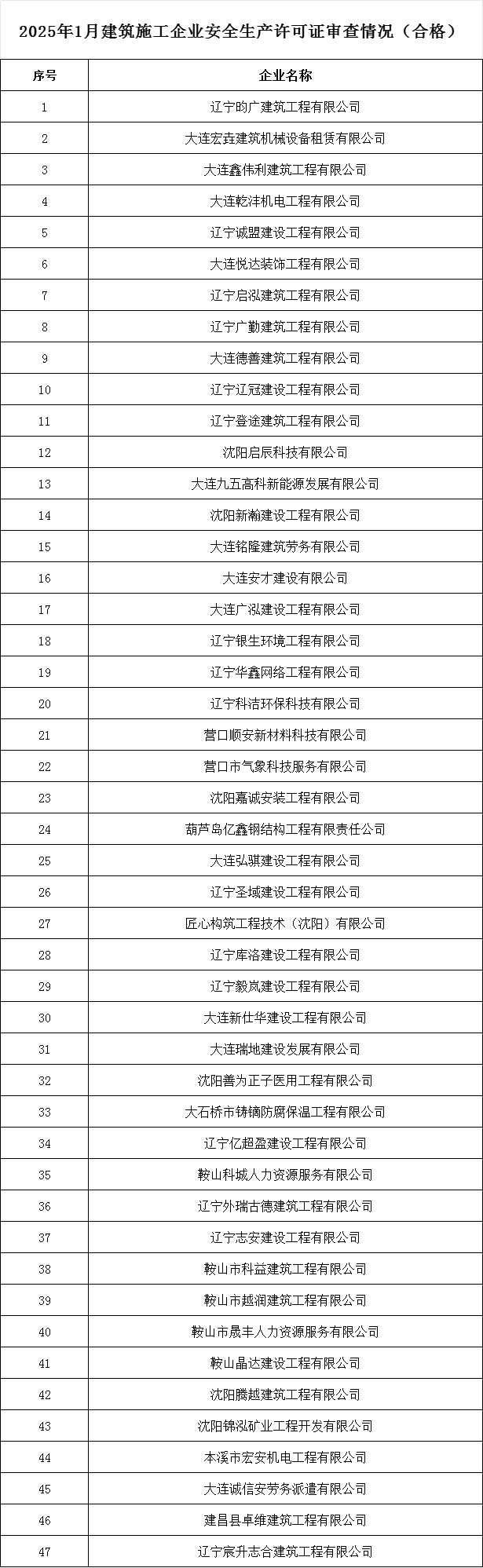 2025年1月建筑施工企业安全生产许可证审查情况（合格）

| 序号 | 企业名称 |
|---|---|
| 1 | 辽宁的广建筑工程有限公司 |
| 2 | 大连宏垚建筑机械设备租赁有限公司 |
| 3 | 大连鑫伟利建筑工程有限公司 |
| 4 | 大连乾沣机电工程有限公司 |
| 5 | 辽宁诚盟建设工程有限公司 |
| 6 | 大连悦达装饰工程有限公司 |
| 7 | 辽宁启泓建筑工程有限公司 |
| 8 | 辽宁广勤建筑工程有限公司 |
| 9 | 大连德善建筑工程有限公司 |
| 10 | 辽宁辽冠建设工程有限公司 |
| 11 | 辽宁登途建筑工程有限公司 |
| 12 | 沈阳启辰科技有限公司 |
| 13 | 大连九五高科新能源发展有限公司 |
| 14 | 沈阳新瀚建设工程有限公司 |
| 15 | 大连铭隆建筑劳务有限公司 |
| 16 | 大连安才建设有限公司 |
| 17 | 大连广泓建设工程有限公司 |
| 18 | 辽宁银生环境工程有限公司 |
| 19 | 辽宁华鑫网络工程有限公司 |
| 20 | 辽宁科洁环保科技有限公司 |
| 21 | 营口顺安新材料科技有限公司 |
| 22 | 营口市气象科技服务有限公司 |
| 23 | 沈阳嘉诚安装工程有限公司 |
| 24 | 葫芦岛亿鑫钢结构工程有限责任公司 |
| 25 | 大连弘骐建设工程有限公司 |
| 26 | 辽宁圣域建设工程有限公司 |
| 27 | 匠心构筑工程技术（沈阳）有限公司 |
| 28 | 辽宁库洛建设工程有限公司 |
| 29 | 辽宁毅岚建设工程有限公司 |
| 30 | 大连新仕华建设工程有限公司 |
| 31 | 大连瑞地建设发展有限公司 |
| 32 | 沈阳善为正子医用工程有限公司 |
| 33 | 大石桥市铸镝防腐保温工程有限公司 |
| 34 | 辽宁亿超盈建设工程有限公司 |
| 35 | 鞍山科城人力资源服务有限公司 |
| 36 | 辽宁外瑞古德建筑工程有限公司 |
| 37 | 辽宁志安建设工程有限公司 |
| 38 | 鞍山市科益建筑工程有限公司 |
| 39 | 鞍山市越润建筑工程有限公司 |
| 40 | 鞍山市晟丰人力资源服务有限公司 |
| 41 | 鞍山晶达建设工程有限公司 |
| 42 | 沈阳腾越建筑工程有限公司 |
| 43 | 沈阳锦泓矿业工程开发有限公司 |
| 44 | 本溪市宏安机电工程有限公司 |
| 45 | 大连诚信安劳务派遣有限公司 |
| 46 | 建昌县卓维建筑工程有限公司 |
| 47 | 辽宁宸升志合建筑工程有限公司 |